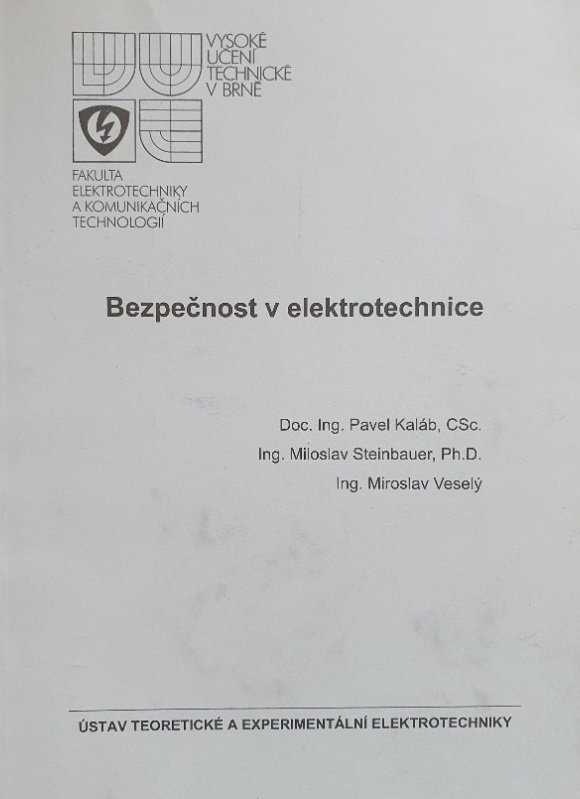 VYSOKÉ
UČENÍ
TECHNICKÉ
V BRNĚ

FAKULTA
ELEKTROTECHNIKY
A KOMUNIKAČNÍCH
TECHNOLOGIÍ

Bezpečnost v elektrotechnice

Doc. Ing. Pavel Kaláb, CSc.
Ing. Miloslav Steinbauer, Ph.D.
Ing. Miroslav Veselý

ÚSTAV TEORETICKÉ A EXPERIMENTÁLNÍ ELEKTROTECHNIKY